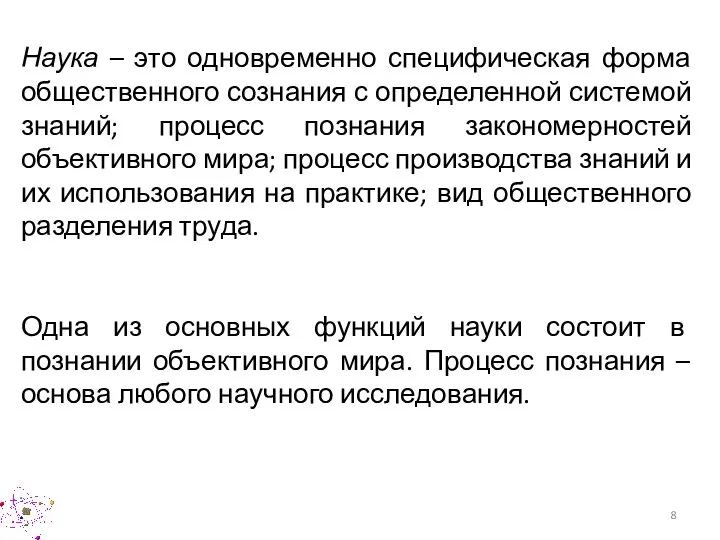 Наука – это одновременно специфическая форма общественного сознания с определенной системой знаний; процесс познания закономерностей объективного мира; процесс производства знаний и их использования на практике; вид общественного разделения труда.

Одна из основных функций науки состоит в познании объективного мира. Процесс познания – основа любого научного исследования.

8